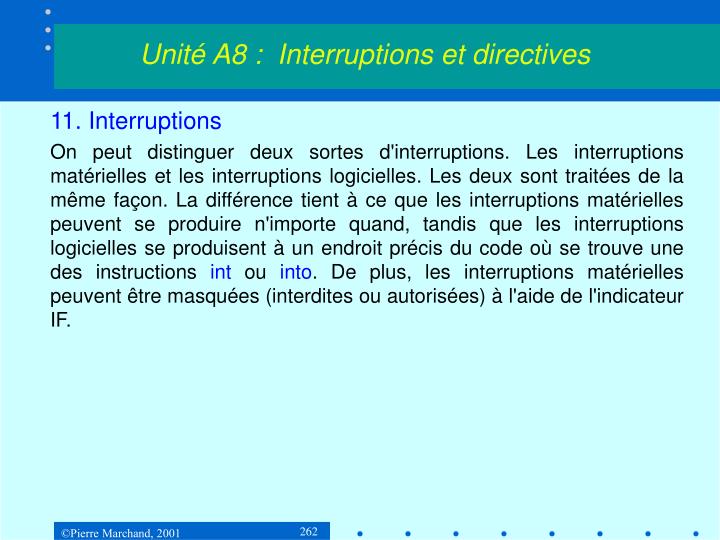 Unité A8 : Interruptions et directives

11. Interruptions

On peut distinguer deux sortes d'interruptions. Les interruptions matérielles et les interruptions logicielles. Les deux sont traitées de la même façon. La différence tient à ce que les interruptions matérielles peuvent se produire n'importe quand, tandis que les interruptions logicielles se produisent à un endroit précis du code où se trouve une des instructions int ou into. De plus, les interruptions matérielles peuvent être masquées (interdites ou autorisées) à l'aide de l'indicateur IF.

©Pierre Marchand, 2001

262